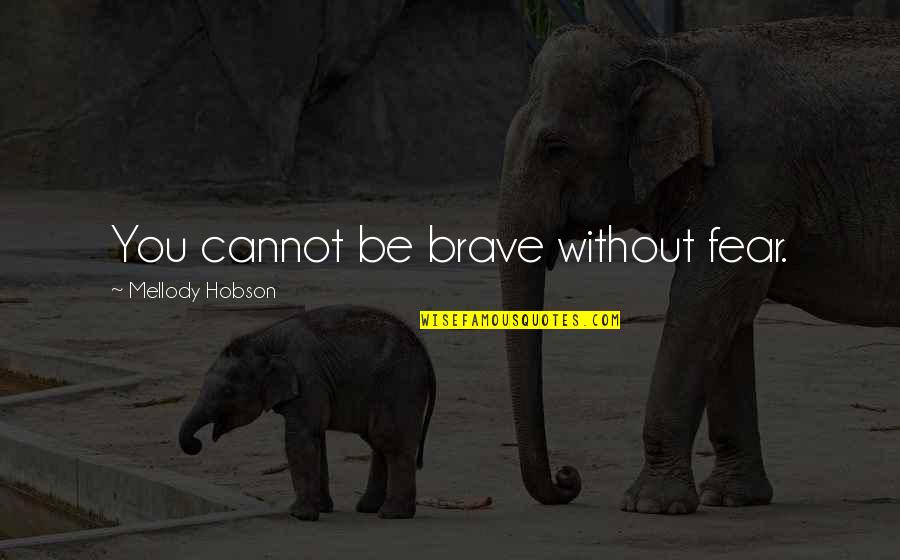 You cannot be brave without fear.

~ Mellody Hobson

WISEFAMOUSQUOTES.COM